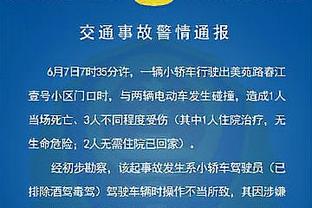 交通事故警情通报

6月7日7时35分许，一辆小轿车行驶出美苑路春江壹号小区门口时，与两辆电动车发生碰撞，造成1人当场死亡、3人不同程度受伤（其中1人住院治疗，无生命危险；2人无需住院已回家）。

经初步勘察，该起事故发生系小轿车驾驶员（已排除酒驾毒驾）驾驶车辆时操作不当所致，其因涉嫌